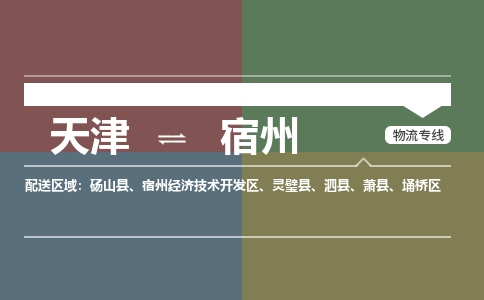 天津 ⇌ 宿州

物流专线

配送区域：砀山县、宿州经济技术开发区、灵璧县、泗县、萧县、埇桥区